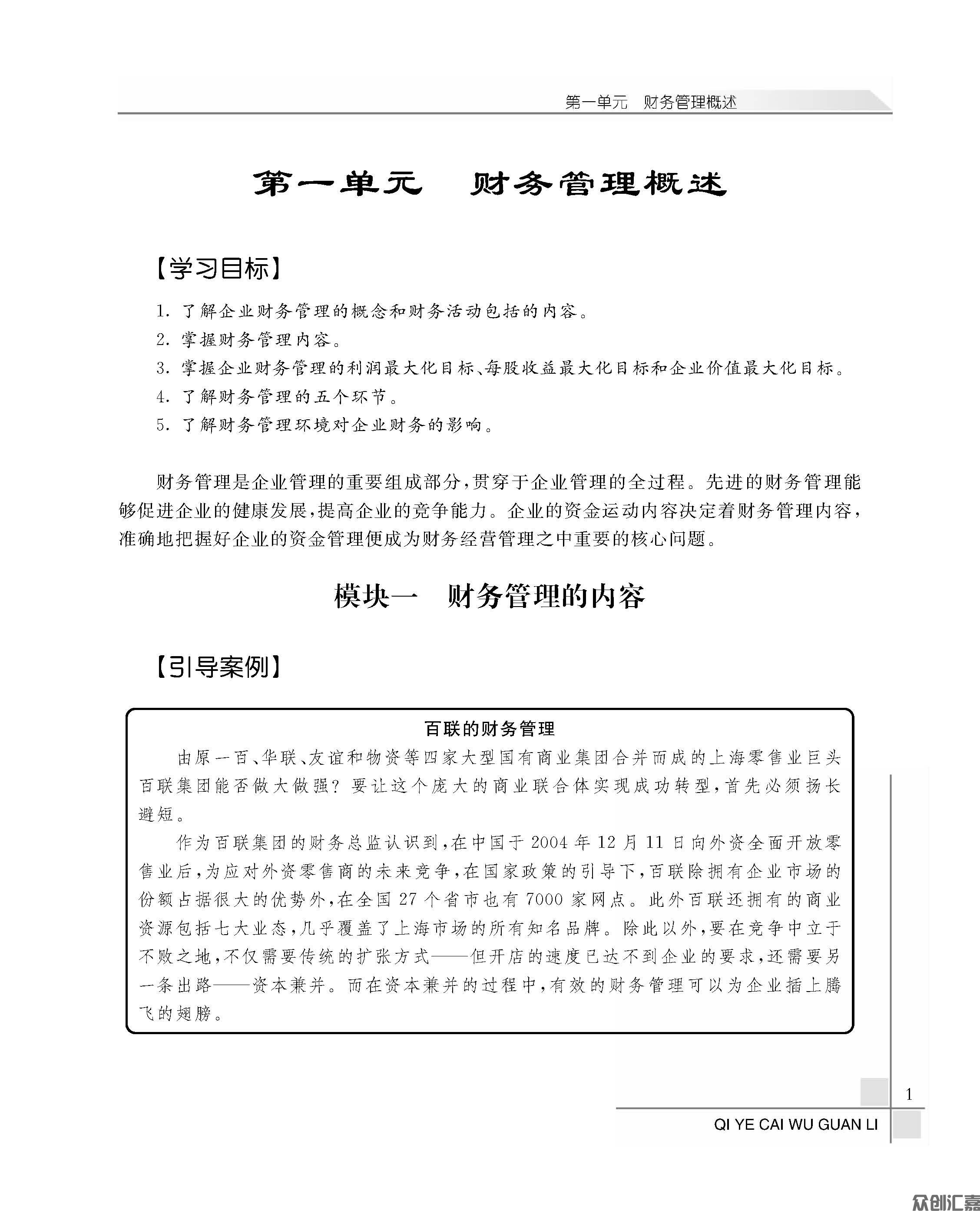 第一单元　财务管理概述

第一单元　财务管理概述

【学习目标】

1. 了解企业财务管理的概念和财务活动包括的内容。
2. 掌握财务管理内容。
3. 掌握企业财务管理的利润最大化目标、每股收益最大化目标和企业价值最大化目标。
4. 了解财务管理的五个环节。
5. 了解财务管理环境对企业财务的影响。

财务管理是企业管理的重要组成部分，贯穿于企业管理的全过程。先进的财务管理能够促进企业的健康发展，提高企业的竞争能力。企业的资金运动内容决定着财务管理内容，准确地把握好企业的资金管理便成为财务经营管理之中重要的核心问题。

模块一　财务管理的内容

【引导案例】

百联的财务管理

由原一百、华联、友谊和物资等四家大型国有商业集团合并而成的上海零售业巨头百联集团能否做大做强？要让这个庞大的商业联合体实现成功转型，首先必须扬长避短。

作为百联集团的财务总监认识到，在中国于 2004 年 12 月 11 日向外资全面开放零售业后，为应对外资零售商的未来竞争，在国家政策的引导下，百联除拥有企业市场的份额占据很大的优势外，在全国 27 个省市也有 7000 家网点。此外百联还拥有的商业资源包括七大业态，几乎覆盖了上海市场的所有知名品牌。除此以外，要在竞争中立于不败之地，不仅需要传统的扩张方式——但开店的速度已达不到企业的要求，还需要另一条出路——资本兼并。而在资本兼并的过程中，有效的财务管理可以为企业插上腾飞的翅膀。

1

QI YE CAI WU GUAN LI

众创汇嘉